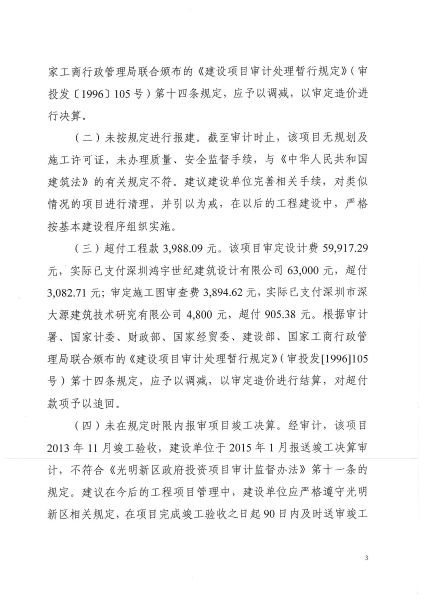 家工商行政管理局联合颁布的《建设项目审计处理暂行规定》（审投发〔1996〕105号）第十四条规定，应予以调减，以审定造价进行决算。

（二）未按规定进行报建。截至审计时止，该项目无规划及施工许可证，未办理质量、安全监督手续，与《中华人民共和国建筑法》的有关规定不符。建议建设单位完善相关手续，对类似情况的项目进行清理，并引以为戒，在以后的工程建设中，严格按基本建设程序组织实施。

（三）超付工程款 3,988.09 元。该项目审定设计费 59,917.29 元，实际已支付深圳鸿宇世纪建筑设计有限公司 63,000 元，超付 3,082.71 元；审定施工图审查费 3,894.62 元，实际已支付深圳市深大源建筑技术研究有限公司 4,800 元，超付 905.38 元。根据审计署、国家计委、财政部、国家经贸委、建设部、国家工商行政管理局联合颁布的《建设项目审计处理暂行规定》（审投发[1996]105号）第十四条规定，应予以调减，以审定造价进行结算，对超付款项予以追回。

（四）未在规定时限内报审项目竣工决算。经审计，该项目 2013 年 11 月竣工验收，建设单位于 2015 年 1 月报送竣工决算审计，不符合《光明新区政府投资项目审计监督办法》第十一条的规定。建议在今后的工程项目管理中，建设单位应严格遵守光明新区相关规定，在项目完成竣工验收之日起 90 日内及时送审竣工

3